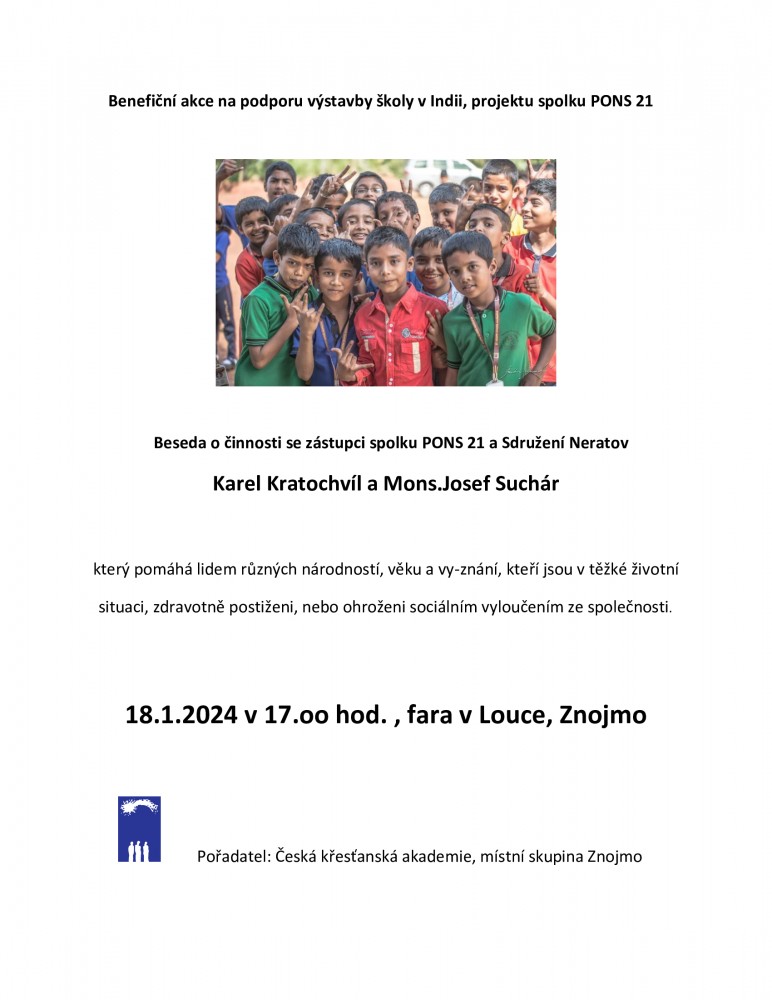 Benefiční akce na podporu výstavby školy v Indii, projektu spolku PONS 21

Beseda o činnosti se zástupci spolku PONS 21 a Sdružení Neratov

Karel Kratochvíl a Mons.Josef Suchár

který pomáhá lidem různých národností, věku a vy-znání, kteří jsou v těžké životní situaci, zdravotně postiženi, nebo ohroženi sociálním vyloučením ze společnosti.

18.1.2024 v 17.oo hod. , fara v Louce, Znojmo

Pořadatel: Česká křesťanská akademie, místní skupina Znojmo